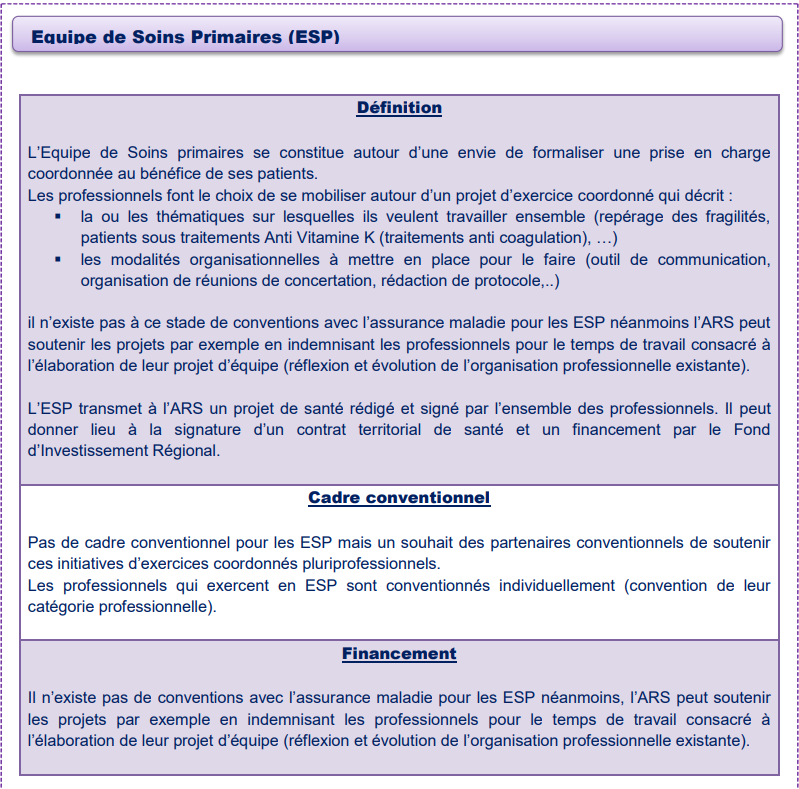 Equipe de Soins Primaires (ESP)

Définition

L'Equipe de Soins primaires se constitue autour d'une envie de formaliser une prise en charge coordonnée au bénéfice de ses patients.
Les professionnels font le choix de se mobiliser autour d'un projet d'exercice coordonné qui décrit :
▪ la ou les thématiques sur lesquelles ils veulent travailler ensemble (repérage des fragilités, patients sous traitements Anti Vitamine K (traitements anti coagulation), …)
▪ les modalités organisationnelles à mettre en place pour le faire (outil de communication, organisation de réunions de concertation, rédaction de protocole,..)

il n'existe pas à ce stade de conventions avec l'assurance maladie pour les ESP néanmoins l'ARS peut soutenir les projets par exemple en indemnisant les professionnels pour le temps de travail consacré à l'élaboration de leur projet d'équipe (réflexion et évolution de l'organisation professionnelle existante).

L'ESP transmet à l'ARS un projet de santé rédigé et signé par l'ensemble des professionnels. Il peut donner lieu à la signature d'un contrat territorial de santé et un financement par le Fond d'Investissement Régional.

Cadre conventionnel

Pas de cadre conventionnel pour les ESP mais un souhait des partenaires conventionnels de soutenir ces initiatives d'exercices coordonnés pluriprofessionnels.
Les professionnels qui exercent en ESP sont conventionnés individuellement (convention de leur catégorie professionnelle).

Financement

Il n'existe pas de conventions avec l'assurance maladie pour les ESP néanmoins, l'ARS peut soutenir les projets par exemple en indemnisant les professionnels pour le temps de travail consacré à l'élaboration de leur projet d'équipe (réflexion et évolution de l'organisation professionnelle existante).